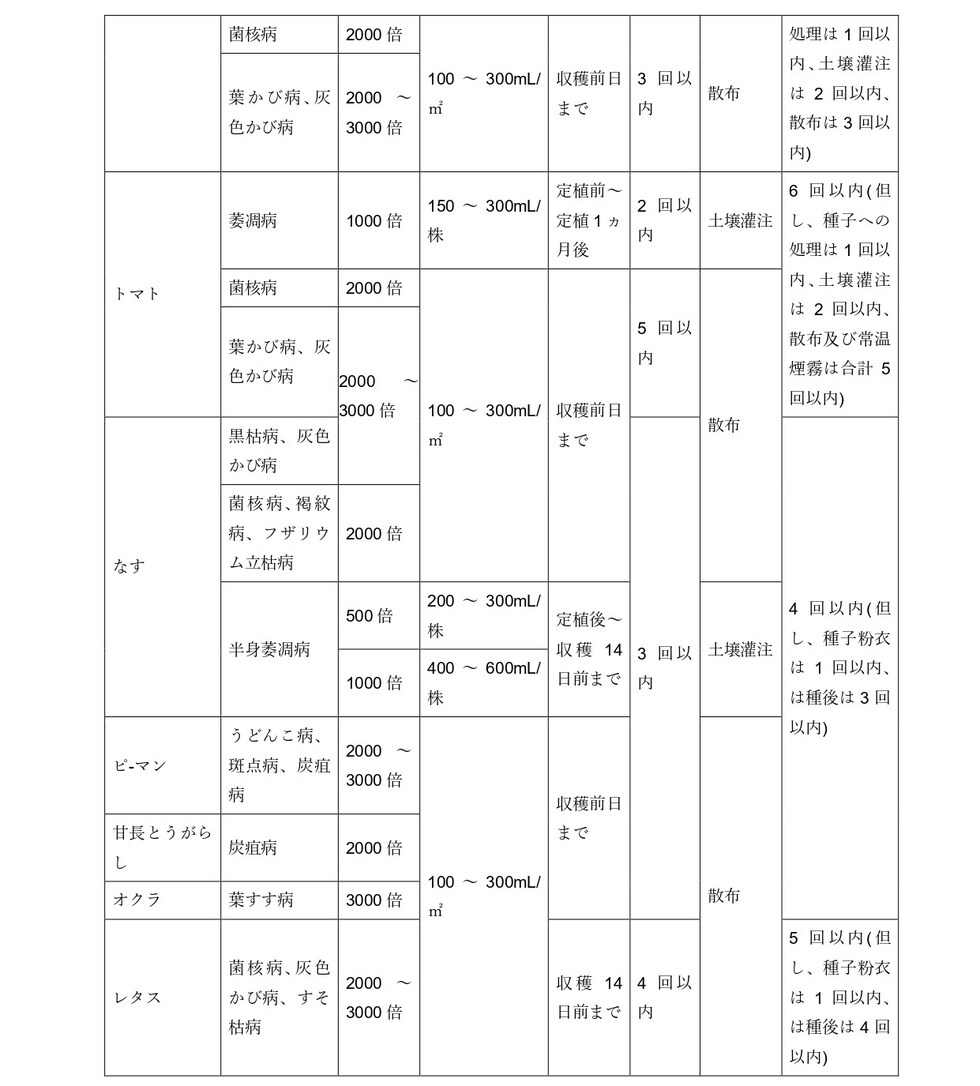 |  | 菌核病 | 2000倍 | 100～300mL/㎡ | 収穫前日まで | 3回以内 | 散布 | 処理は1回以内、土壌灌注は2回以内、散布は3回以内) |
|---|---|---|---|---|---|---|---|
|  | 葉かび病、灰色かび病 | 2000～3000倍 |  |  |  |  |  |
| トマト | 萎凋病 | 1000倍 | 150～300mL/株 | 定植前～定植1ヵ月後 | 2回以内 | 土壌灌注 | 6回以内(但し、種子への処理は1回以内、土壌灌注は2回以内、散布及び常温煙霧は合計5回以内) |
|  | 菌核病 | 2000倍 | 100～300mL/㎡ | 収穫前日まで | 5回以内 | 散布 |  |
|  | 葉かび病、灰色かび病 | 2000～3000倍 |  |  |  |  |  |
| なす | 黒枯病、灰色かび病 |  |  |  | 3回以内 |  | 4回以内(但し、種子粉衣は1回以内、は種後は3回以内) |
|  | 菌核病、褐紋病、フザリウム立枯病 | 2000倍 |  |  |  |  |  |
|  | 半身萎凋病 | 500倍 | 200～300mL/株 | 定植後～収穫14日前まで |  | 土壌灌注 |  |
|  |  | 1000倍 | 400～600mL/株 |  |  |  |  |
| ピ-マン | うどんこ病、斑点病、炭疽病 | 2000～3000倍 | 100～300mL/㎡ | 収穫前日まで |  | 散布 |  |
| 甘長とうがらし | 炭疽病 | 2000倍 |  |  |  |  |  |
| オクラ | 葉すす病 | 3000倍 |  |  |  |  |  |
| レタス | 菌核病、灰色かび病、すそ枯病 | 2000～3000倍 |  | 収穫14日前まで | 4回以内 |  | 5回以内(但し、種子粉衣は1回以内、は種後は4回以内) |